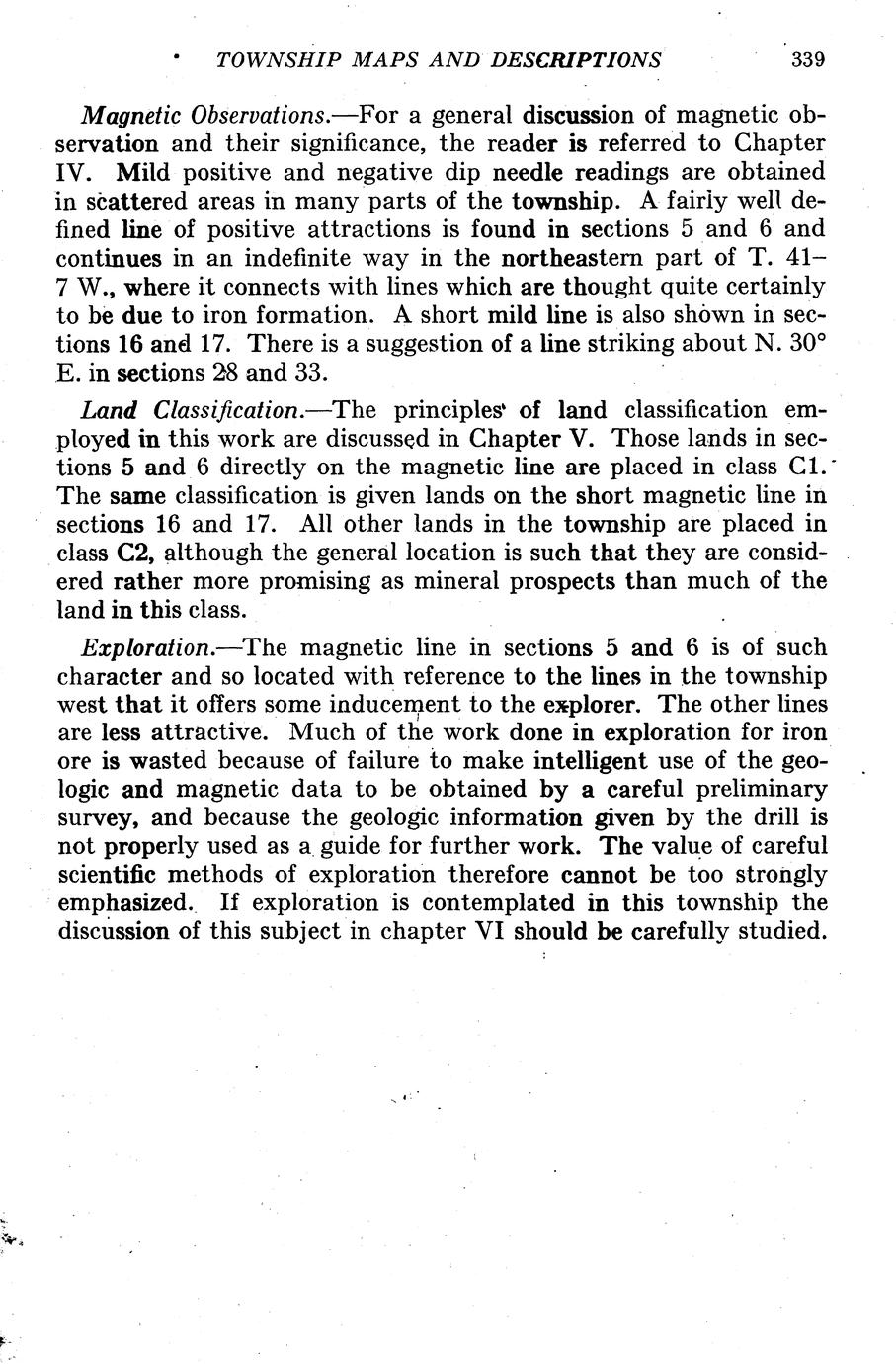 TOWNSHIP MAPS AND DESCRIPTIONS 339

Magnetic Observations.—For a general discussion of magnetic observation and their significance, the reader is referred to Chapter IV. Mild positive and negative dip needle readings are obtained in scattered areas in many parts of the township. A fairly well defined line of positive attractions is found in sections 5 and 6 and continues in an indefinite way in the northeastern part of T. 41–7 W., where it connects with lines which are thought quite certainly to be due to iron formation. A short mild line is also shown in sections 16 and 17. There is a suggestion of a line striking about N. 30° E. in sections 28 and 33.

Land Classification.—The principles of land classification employed in this work are discussed in Chapter V. Those lands in sections 5 and 6 directly on the magnetic line are placed in class C1. The same classification is given lands on the short magnetic line in sections 16 and 17. All other lands in the township are placed in class C2, although the general location is such that they are considered rather more promising as mineral prospects than much of the land in this class.

Exploration.—The magnetic line in sections 5 and 6 is of such character and so located with reference to the lines in the township west that it offers some inducement to the explorer. The other lines are less attractive. Much of the work done in exploration for iron ore is wasted because of failure to make intelligent use of the geologic and magnetic data to be obtained by a careful preliminary survey, and because the geologic information given by the drill is not properly used as a guide for further work. The value of careful scientific methods of exploration therefore cannot be too strongly emphasized. If exploration is contemplated in this township the discussion of this subject in chapter VI should be carefully studied.